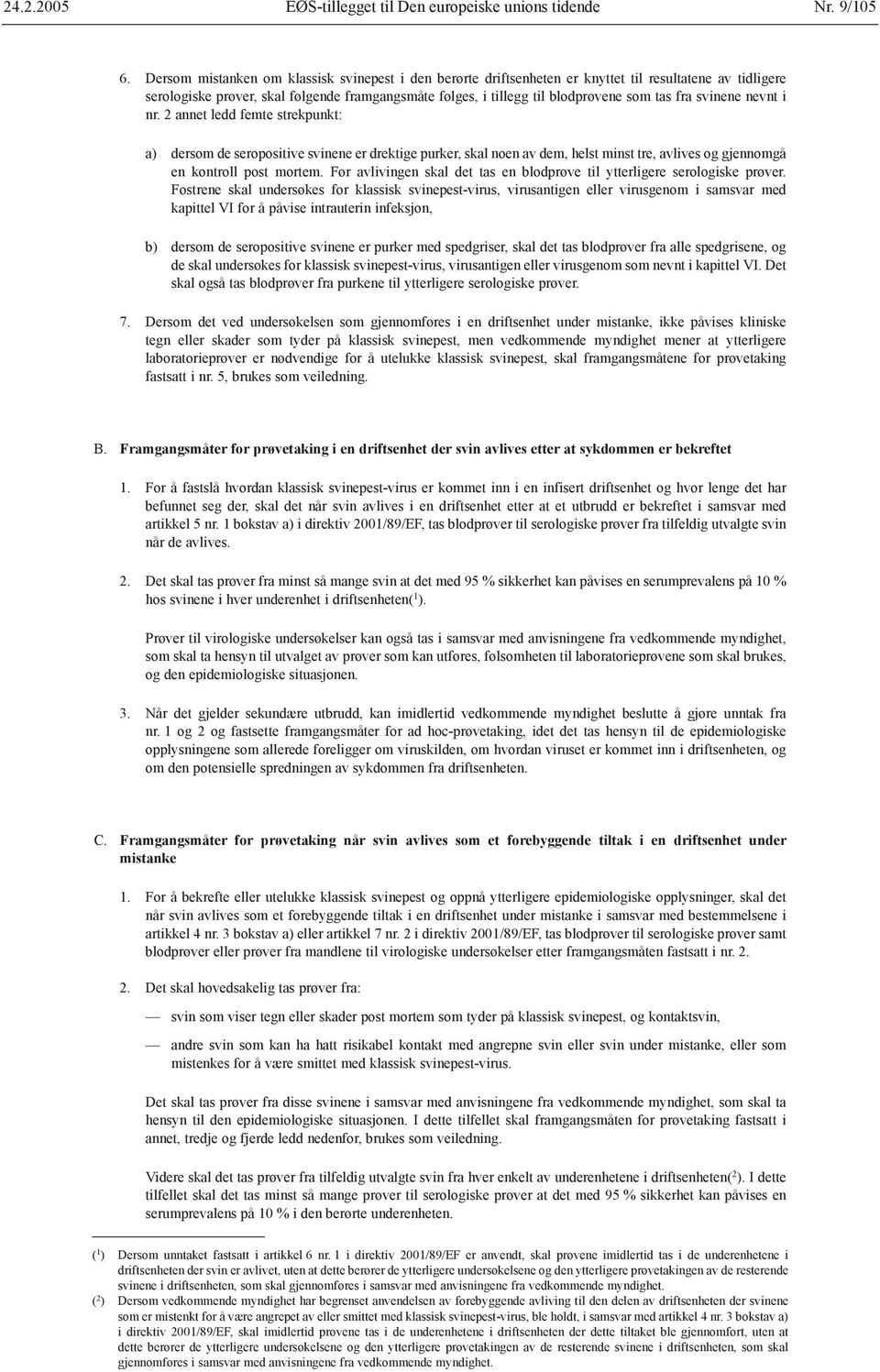 24.2.2005 EØS-tillegget til Den europeiske unions tidende Nr. 9/105

6. Dersom mistanken om klassisk svinepest i den berørte driftsenheten er knyttet til resultatene av tidligere serologiske prøver, skal følgende framgangsmåte følges, i tillegg til blodprøvene som tas fra svinene nevnt i nr. 2 annet ledd femte strekpunkt:

a) dersom de seropositive svinene er drektige purker, skal noen av dem, helst minst tre, avlives og gjennomgå en kontroll post mortem. Før avlivingen skal det tas en blodprøve til ytterligere serologiske prøver. Fostrene skal undersøkes for klassisk svinepest-virus, virusantigen eller virusgenom i samsvar med kapittel VI for å påvise intrauterin infeksjon,

b) dersom de seropositive svinene er purker med spedgriser, skal det tas blodprøver fra alle spedgrisene, og de skal undersøkes for klassisk svinepest-virus, virusantigen eller virusgenom som nevnt i kapittel VI. Det skal også tas blodprøver fra purkene til ytterligere serologiske prøver.

7. Dersom det ved undersøkelsen som gjennomføres i en driftsenhet under mistanke, ikke påvises kliniske tegn eller skader som tyder på klassisk svinepest, men vedkommende myndighet mener at ytterligere laboratorieprøver er nødvendige for å utelukke klassisk svinepest, skal framgangsmåtene for prøvetaking fastsatt i nr. 5, brukes som veiledning.

B. Framgangsmåter for prøvetaking i en driftsenhet der svin avlives etter at sykdommen er bekreftet

1. For å fastslå hvordan klassisk svinepest-virus er kommet inn i en infisert driftsenhet og hvor lenge det har befunnet seg der, skal det når svin avlives i en driftsenhet etter at et utbrudd er bekreftet i samsvar med artikkel 5 nr. 1 bokstav a) i direktiv 2001/89/EF, tas blodprøver til serologiske prøver fra tilfeldig utvalgte svin når de avlives.

2. Det skal tas prøver fra minst så mange svin at det med 95 % sikkerhet kan påvises en serumprevalens på 10 % hos svinene i hver underenhet i driftsenheten($^1$).

Prøver til virologiske undersøkelser kan også tas i samsvar med anvisningene fra vedkommende myndighet, som skal ta hensyn til utvalget av prøver som kan utføres, følsomheten til laboratorieprøvene som skal brukes, og den epidemiologiske situasjonen.

3. Når det gjelder sekundære utbrudd, kan imidlertid vedkommende myndighet beslutte å gjøre unntak fra nr. 1 og 2 og fastsette framgangsmåter for ad hoc-prøvetaking, idet det tas hensyn til de epidemiologiske opplysningene som allerede foreligger om viruskilden, om hvordan viruset er kommet inn i driftsenheten, og om den potensielle spredningen av sykdommen fra driftsenheten.

C. Framgangsmåter for prøvetaking når svin avlives som et forebyggende tiltak i en driftsenhet under mistanke

1. For å bekrefte eller utelukke klassisk svinepest og oppnå ytterligere epidemiologiske opplysninger, skal det når svin avlives som et forebyggende tiltak i en driftsenhet under mistanke i samsvar med bestemmelsene i artikkel 4 nr. 3 bokstav a) eller artikkel 7 nr. 2 i direktiv 2001/89/EF, tas blodprøver til serologiske prøver samt blodprøver eller prøver fra mandlene til virologiske undersøkelser etter framgangsmåten fastsatt i nr. 2.

2. Det skal hovedsakelig tas prøver fra:

— svin som viser tegn eller skader post mortem som tyder på klassisk svinepest, og kontaktsvin,

— andre svin som kan ha hatt risikabel kontakt med angrepne svin eller svin under mistanke, eller som mistenkes for å være smittet med klassisk svinepest-virus.

Det skal tas prøver fra disse svinene i samsvar med anvisningene fra vedkommende myndighet, som skal ta hensyn til den epidemiologiske situasjonen. I dette tilfellet skal framgangsmåten for prøvetaking fastsatt i annet, tredje og fjerde ledd nedenfor, brukes som veiledning.

Videre skal det tas prøver fra tilfeldig utvalgte svin fra hver enkelt av underenhetene i driftsenheten($^2$). I dette tilfellet skal det tas minst så mange prøver til serologiske prøver at det med 95 % sikkerhet kan påvises en serumprevalens på 10 % i den berørte underenheten.

($^1$) Dersom unntaket fastsatt i artikkel 6 nr. 1 i direktiv 2001/89/EF er anvendt, skal prøvene imidlertid tas i de underenhetene i driftsenheten der svin er avlivet, uten at dette berører de ytterligere undersøkelsene og den ytterligere prøvetakingen av de resterende svinene i driftsenheten, som skal gjennomføres i samsvar med anvisningene fra vedkommende myndighet.
($^2$) Dersom vedkommende myndighet har begrenset anvendelsen av forebyggende avliving til den delen av driftsenheten der svinene som er mistenkt for å være angrepet av eller smittet med klassisk svinepest-virus, ble holdt, i samsvar med artikkel 4 nr. 3 bokstav a) i direktiv 2001/89/EF, skal imidlertid prøvene tas i de underenhetene i driftsenheten der dette tiltaket ble gjennomført, uten at dette berører de ytterligere undersøkelsene og den ytterligere prøvetakingen av de resterende svinene i driftsenheten, som skal gjennomføres i samsvar med anvisningene fra vedkommende myndighet.